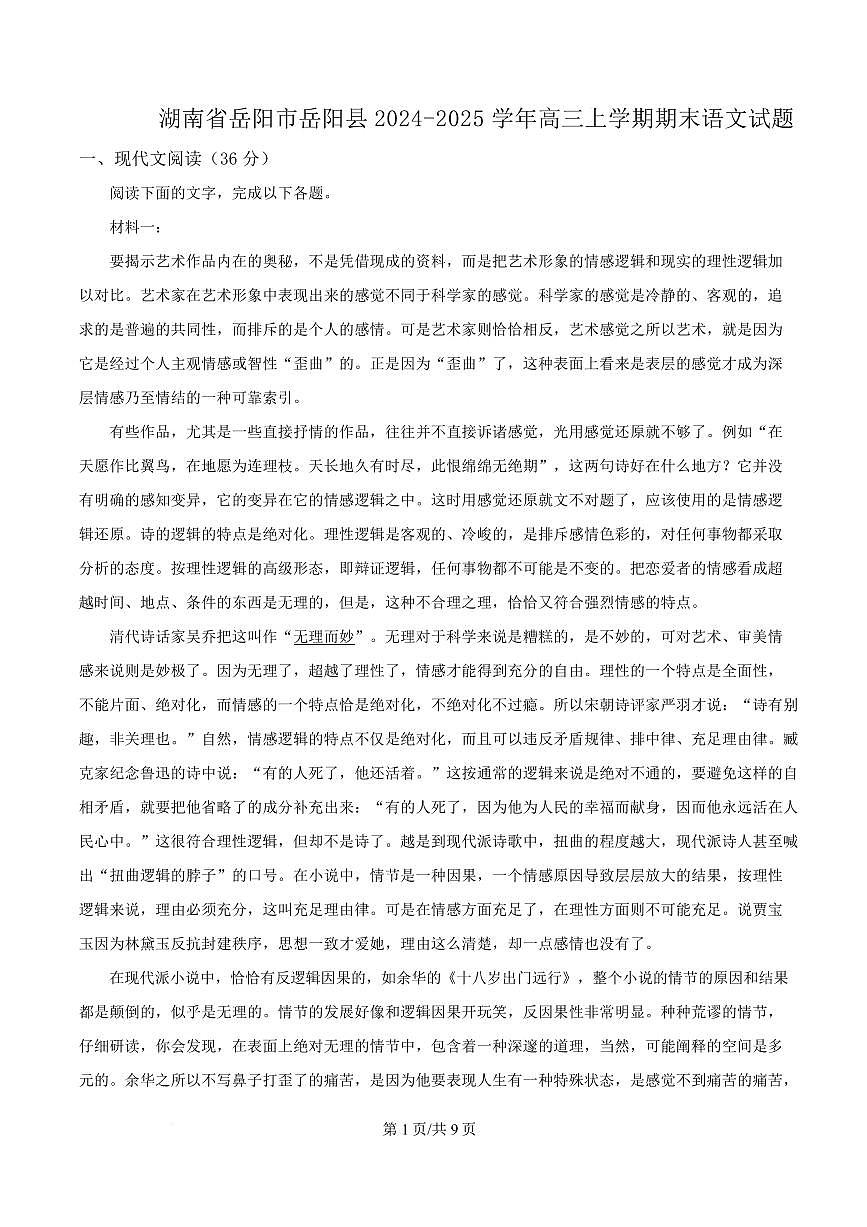 湖南省岳阳市岳阳县2024-2025学年高三上学期期末语文试题

一、现代文阅读（36分）

阅读下面的文字，完成以下各题。

材料一：

要揭示艺术作品内在的奥秘，不是凭借现成的资料，而是把艺术形象的情感逻辑和现实的理性逻辑加以对比。艺术家在艺术形象中表现出来的感觉不同于科学家的感觉。科学家的感觉是冷静的、客观的，追求的是普遍的共同性，而排斥的是个人的感情。可是艺术家则恰恰相反，艺术感觉之所以艺术，就是因为它是经过个人主观情感或智性“歪曲”的。正是因为“歪曲”了，这种表面上看来是表层的感觉才成为深层情感乃至情结的一种可靠索引。

有些作品，尤其是一些直接抒情的作品，往往并不直接诉诸感觉，光用感觉还原就不够了。例如“在天愿作比翼鸟，在地愿为连理枝。天长地久有时尽，此恨绵绵无绝期”，这两句诗好在什么地方？它并没有明确的感知变异，它的变异在它的情感逻辑之中。这时用感觉还原就文不对题了，应该使用的是情感逻辑还原。诗的逻辑的特点是绝对化。理性逻辑是客观的、冷峻的，是排斥感情色彩的，对任何事物都采取分析的态度。按理性逻辑的高级形态，即辩证逻辑，任何事物都不可能是不变的。把恋爱者的情感看成超越时间、地点、条件的东西是无理的，但是，这种不合理之理，恰恰又符合强烈情感的特点。

清代诗话家吴乔把这叫作“无理而妙”。无理对于科学来说是糟糕的，是不妙的，可对艺术、审美情感来说则是妙极了。因为无理了，超越了理性了，情感才能得到充分的自由。理性的一个特点是全面性，不能片面、绝对化，而情感的一个特点恰是绝对化，不绝对化不过瘾。所以宋朝诗评家严羽才说：“诗有别趣，非关理也。”自然，情感逻辑的特点不仅是绝对化，而且可以违反矛盾规律、排中律、充足理由律。臧克家纪念鲁迅的诗中说：“有的人死了，他还活着。”这按通常的逻辑来说是绝对不通的，要避免这样的自相矛盾，就要把他省略了的成分补充出来：“有的人死了，因为他为人民的幸福而献身，因而他永远活在人民心中。”这很符合理性逻辑，但却不是诗了。越是到现代派诗歌中，扭曲的程度越大，现代派诗人甚至喊出“扭曲逻辑的脖子”的口号。在小说中，情节是一种因果，一个情感原因导致层层放大的结果，按理性逻辑来说，理由必须充分，这叫充足理由律。可是在情感方面充足了，在理性方面则不可能充足。说贾宝玉因为林黛玉反抗封建秩序，思想一致才爱她，理由这么清楚，却一点感情也没有了。

在现代派小说中，恰恰有反逻辑因果的，如余华的《十八岁出门远行》，整个小说的情节的原因和结果都是颠倒的，似乎是无理的。情节的发展好像和逻辑因果开玩笑，反因果性非常明显。种种荒谬的情节，仔细研读，你会发现，在表面上绝对无理的情节中，包含着一种深邃的道理，当然，可能阐释的空间是多元的。余华之所以不写鼻子打歪了的痛苦，是因为他要表现人生有一种特殊状态，是感觉不到痛苦的痛苦，

第1页/共9页